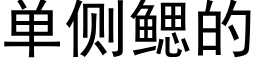 单侧鳃的